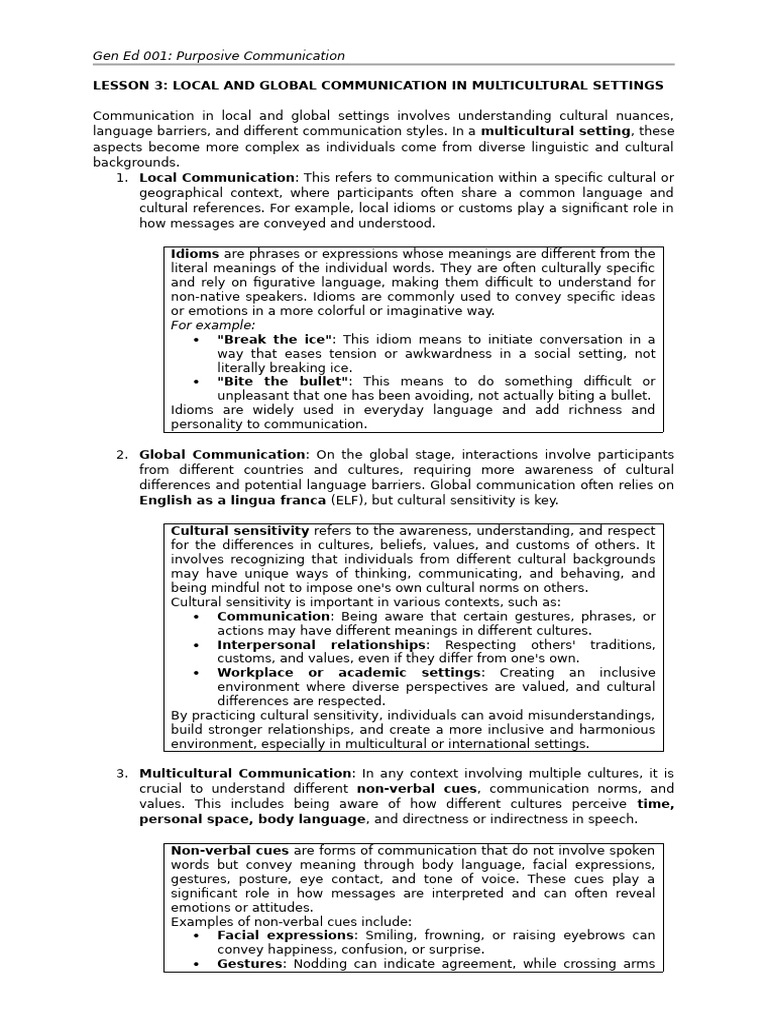 Gen Ed 001: Purposive Communication

LESSON 3: LOCAL AND GLOBAL COMMUNICATION IN MULTICULTURAL SETTINGS

Communication in local and global settings involves understanding cultural nuances, language barriers, and different communication styles. In a multicultural setting, these aspects become more complex as individuals come from diverse linguistic and cultural backgrounds.

1. Local Communication: This refers to communication within a specific cultural or geographical context, where participants often share a common language and cultural references. For example, local idioms or customs play a significant role in how messages are conveyed and understood.

Idioms are phrases or expressions whose meanings are different from the literal meanings of the individual words. They are often culturally specific and rely on figurative language, making them difficult to understand for non-native speakers. Idioms are commonly used to convey specific ideas or emotions in a more colorful or imaginative way.
For example:
• "Break the ice": This idiom means to initiate conversation in a way that eases tension or awkwardness in a social setting, not literally breaking ice.
• "Bite the bullet": This means to do something difficult or unpleasant that one has been avoiding, not actually biting a bullet.
Idioms are widely used in everyday language and add richness and personality to communication.

2. Global Communication: On the global stage, interactions involve participants from different countries and cultures, requiring more awareness of cultural differences and potential language barriers. Global communication often relies on English as a lingua franca (ELF), but cultural sensitivity is key.

Cultural sensitivity refers to the awareness, understanding, and respect for the differences in cultures, beliefs, values, and customs of others. It involves recognizing that individuals from different cultural backgrounds may have unique ways of thinking, communicating, and behaving, and being mindful not to impose one's own cultural norms on others.
Cultural sensitivity is important in various contexts, such as:
• Communication: Being aware that certain gestures, phrases, or actions may have different meanings in different cultures.
• Interpersonal relationships: Respecting others' traditions, customs, and values, even if they differ from one's own.
• Workplace or academic settings: Creating an inclusive environment where diverse perspectives are valued, and cultural differences are respected.
By practicing cultural sensitivity, individuals can avoid misunderstandings, build stronger relationships, and create a more inclusive and harmonious environment, especially in multicultural or international settings.

3. Multicultural Communication: In any context involving multiple cultures, it is crucial to understand different non-verbal cues, communication norms, and values. This includes being aware of how different cultures perceive time, personal space, body language, and directness or indirectness in speech.

Non-verbal cues are forms of communication that do not involve spoken words but convey meaning through body language, facial expressions, gestures, posture, eye contact, and tone of voice. These cues play a significant role in how messages are interpreted and can often reveal emotions or attitudes.
Examples of non-verbal cues include:
• Facial expressions: Smiling, frowning, or raising eyebrows can convey happiness, confusion, or surprise.
• Gestures: Nodding can indicate agreement, while crossing arms